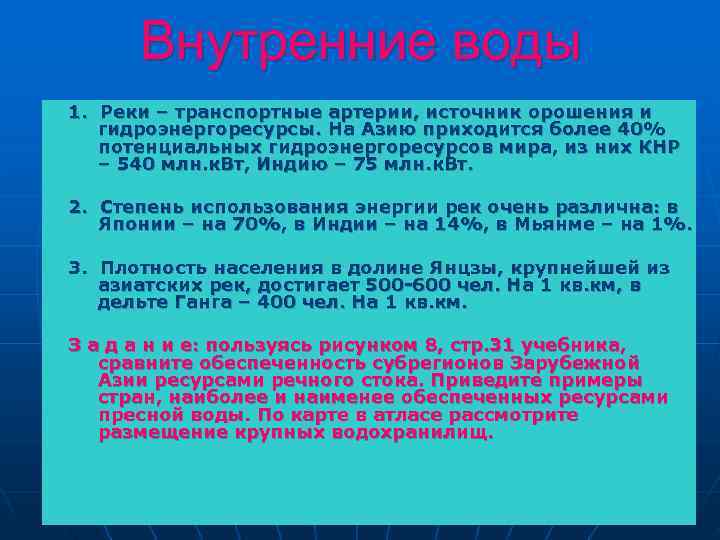 Внутренние воды

1. Реки – транспортные артерии, источник орошения и гидроэнергоресурсы. На Азию приходится более 40% потенциальных гидроэнергоресурсов мира, из них КНР – 540 млн.кВт, Индию – 75 млн.кВт.

2. Степень использования энергии рек очень различна: в Японии – на 70%, в Индии – на 14%, в Мьянме – на 1%.

3. Плотность населения в долине Янцзы, крупнейшей из азиатских рек, достигает 500-600 чел. На 1 кв.км, в дельте Ганга – 400 чел. На 1 кв.км.

З а д а н и е: пользуясь рисунком 8, стр.31 учебника, сравните обеспеченность субрегионов Зарубежной Азии ресурсами речного стока. Приведите примеры стран, наиболее и наименее обеспеченных ресурсами пресной воды. По карте в атласе рассмотрите размещение крупных водохранилищ.